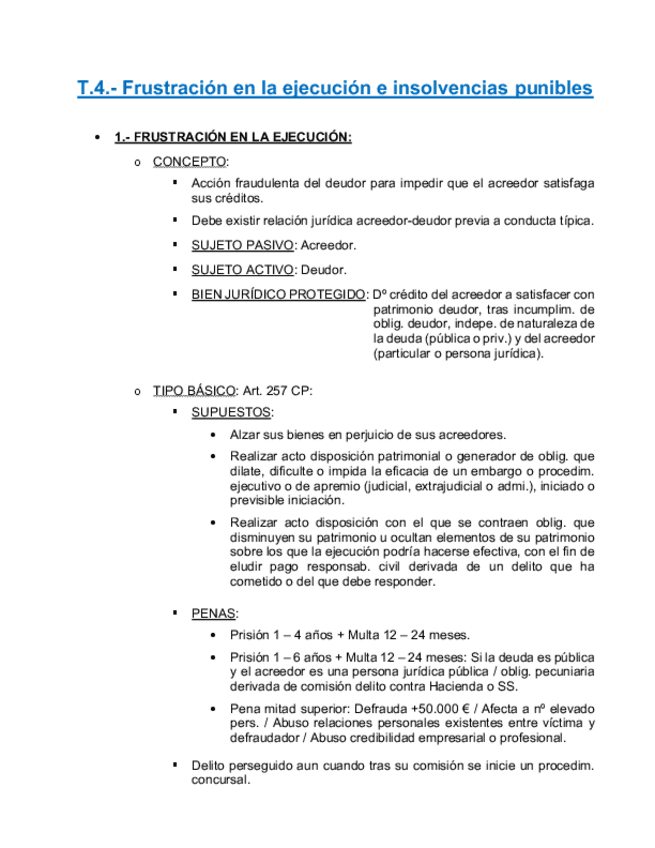 T.4.- Frustración en la ejecución e insolvencias punibles

• 1.- FRUSTRACIÓN EN LA EJECUCIÓN:

o CONCEPTO:

▪ Acción fraudulenta del deudor para impedir que el acreedor satisfaga sus créditos.

▪ Debe existir relación jurídica acreedor-deudor previa a conducta típica.

▪ SUJETO PASIVO: Acreedor.

▪ SUJETO ACTIVO: Deudor.

▪ BIEN JURÍDICO PROTEGIDO: Dº crédito del acreedor a satisfacer con patrimonio deudor, tras incumplim. de oblig. deudor, indepe. de naturaleza de la deuda (pública o priv.) y del acreedor (particular o persona jurídica).

o TIPO BÁSICO: Art. 257 CP:

▪ SUPUESTOS:

• Alzar sus bienes en perjuicio de sus acreedores.

• Realizar acto disposición patrimonial o generador de oblig. que dilate, dificulte o impida la eficacia de un embargo o procedim. ejecutivo o de apremio (judicial, extrajudicial o admi.), iniciado o previsible iniciación.

• Realizar acto disposición con el que se contraen oblig. que disminuyen su patrimonio u ocultan elementos de su patrimonio sobre los que la ejecución podría hacerse efectiva, con el fin de eludir pago responsab. civil derivada de un delito que ha cometido o del que debe responder.

▪ PENAS:

• Prisión 1 – 4 años + Multa 12 – 24 meses.

• Prisión 1 – 6 años + Multa 12 – 24 meses: Si la deuda es pública y el acreedor es una persona jurídica pública / oblig. pecuniaria derivada de comisión delito contra Hacienda o SS.

• Pena mitad superior: Defrauda +50.000 € / Afecta a nº elevado pers. / Abuso relaciones personales existentes entre víctima y defraudador / Abuso credibilidad empresarial o profesional.

▪ Delito perseguido aun cuando tras su comisión se inicie un procedim. concursal.